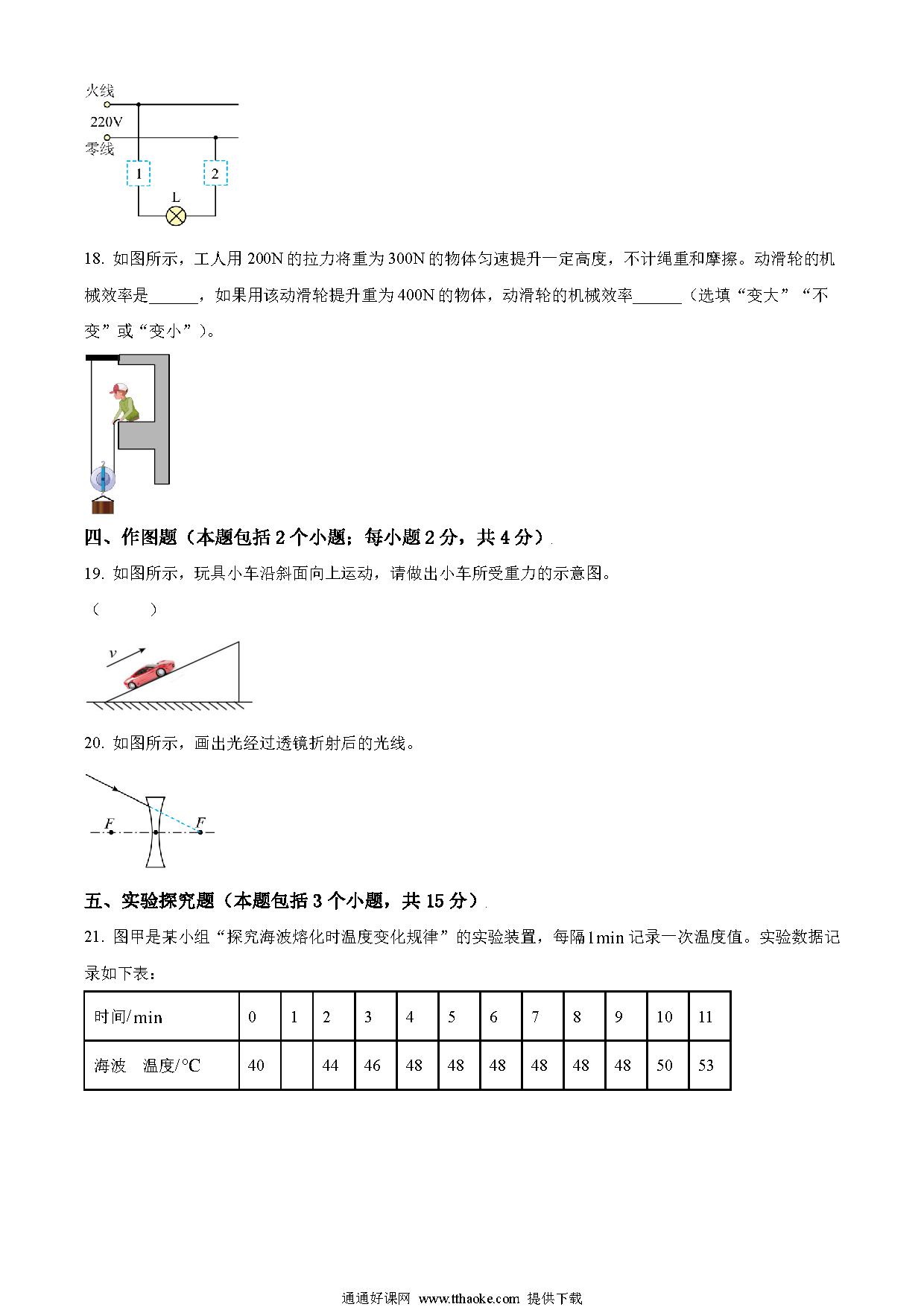 火线
220V
零线
1
2
L

18. 如图所示，工人用 200N 的拉力将重为 300N 的物体匀速提升一定高度，不计绳重和摩擦。动滑轮的机械效率是______，如果用该动滑轮提升重为 400N 的物体，动滑轮的机械效率______（选填“变大”“不变”或“变小”）。

四、作图题（本题包括 2 个小题；每小题 2 分，共 4 分）

19. 如图所示，玩具小车沿斜面向上运动，请做出小车所受重力的示意图。

（　　）

$v$

20. 如图所示，画出光经过透镜折射后的光线。

$F$　$F$

五、实验探究题（本题包括 3 个小题，共 15 分）

21. 图甲是某小组“探究海波熔化时温度变化规律”的实验装置，每隔1min 记录一次温度值。实验数据记录如下表：

| 时间/min | 0 | 1 | 2 | 3 | 4 | 5 | 6 | 7 | 8 | 9 | 10 | 11 |
|---|---|---|---|---|---|---|---|---|---|---|---|---|
| 海波　温度/°C | 40 |  | 44 | 46 | 48 | 48 | 48 | 48 | 48 | 48 | 50 | 53 |

通通好课网 www.tthaoke.com 提供下载